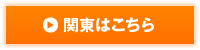 関東はこちら